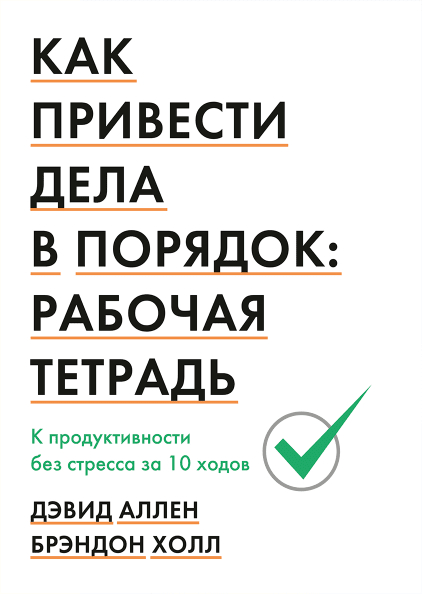 КАК ПРИВЕСТИ ДЕЛА В ПОРЯДОК: РАБОЧАЯ ТЕТРАДЬ

К продуктивности без стресса за 10 ходов

ДЭВИД АЛЛЕН
БРЭНДОН ХОЛЛ